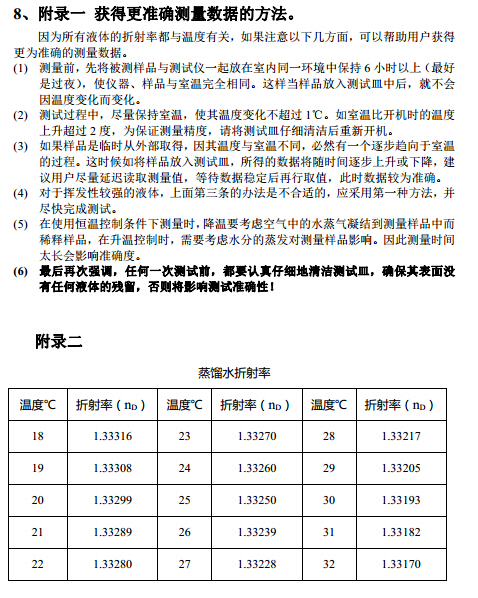 8、附录一 获得更准确测量数据的方法。

因为所有液体的折射率都与温度有关，如果注意以下几方面，可以帮助用户获得更为准确的测量数据。

(1) 测量前，先将被测样品与测试仪一起放在室内同一环境中保持 6 小时以上（最好是过夜），使仪器、样品与室温完全相同。这样当样品放入测试皿中后，就不会因温度变化而变化。

(2) 测试过程中，尽量保持室温，使其温度变化不超过 1℃。如室温比开机时的温度上升超过 2 度，为保证测量精度，请将测试皿仔细清洁后重新开机。

(3) 如果样品是临时从外部取得，因其温度与室温不同，必然有一个逐步趋向于室温的过程。这时候如将样品放入测试皿，所得的数据将随时间逐步上升或下降，建议用户尽量延迟读取测量值，等待数据稳定后再行取值，此时数据较为准确。

(4) 对于挥发性较强的液体，上面第三条的办法是不合适的，应采用第一种方法，并尽快完成测试。

(5) 在使用恒温控制条件下测量时，降温要考虑空气中的水蒸气凝结到测量样品中而稀释样品，在升温控制时，需要考虑水分的蒸发对测量样品影响。因此测量时间太长会影响准确度。

(6) 最后再次强调，任何一次测试前，都要认真仔细地清洁测试皿，确保其表面没有任何液体的残留，否则将影响测试准确性！

附录二

蒸馏水折射率

| 温度℃ | 折射率（$n_D$） | 温度℃ | 折射率（$n_D$） | 温度℃ | 折射率（$n_D$） |
|---|---|---|---|---|---|
| 18 | 1.33316 | 23 | 1.33270 | 28 | 1.33217 |
| 19 | 1.33308 | 24 | 1.33260 | 29 | 1.33205 |
| 20 | 1.33299 | 25 | 1.33250 | 30 | 1.33193 |
| 21 | 1.33289 | 26 | 1.33239 | 31 | 1.33182 |
| 22 | 1.33280 | 27 | 1.33228 | 32 | 1.33170 |